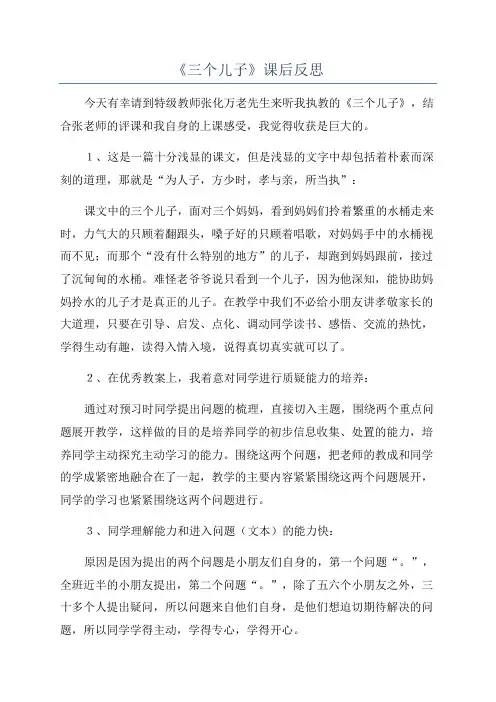 《三个儿子》课后反思

今天有幸请到特级教师张化万老先生来听我执教的《三个儿子》，结合张老师的评课和我自身的上课感受，我觉得收获是巨大的。

1、这是一篇十分浅显的课文，但是浅显的文字中却包括着朴素而深刻的道理，那就是“为人子，方少时，孝与亲，所当执”：

课文中的三个儿子，面对三个妈妈，看到妈妈们拎着繁重的水桶走来时，力气大的只顾着翻跟头，嗓子好的只顾着唱歌，对妈妈手中的水桶视而不见；而那个“没有什么特别的地方”的儿子，却跑到妈妈跟前，接过了沉甸甸的水桶。难怪老爷爷说只看到一个儿子，因为他深知，能协助妈妈拎水的儿子才是真正的儿子。在教学中我们不必给小朋友讲孝敬家长的大道理，只要在引导、启发、点化、调动同学读书、感悟、交流的热忱，学得生动有趣，读得入情入境，说得真切真实就可以了。

2、在优秀教案上，我着意对同学进行质疑能力的培养：

通过对预习时同学提出问题的梳理，直接切入主题，围绕两个重点问题展开教学，这样做的目的是培养同学的初步信息收集、处置的能力，培养同学主动探究主动学习的能力。围绕这两个问题，把老师的教成和同学的学成紧密地融合在了一起，教学的主要内容紧紧围绕这两个问题展开，同学的学习也紧紧围绕这两个问题进行。

3、同学理解能力和进入问题（文本）的能力快：

原因是因为提出的两个问题是小朋友们自身的，第一个问题“。”，全班近半的小朋友提出，第二个问题“。”，除了五六个小朋友之外，三十多个人提出疑问，所以问题来自他们自身，是他们想迫切期待解决的问题，所以同学学得主动，学得专心，学得开心。